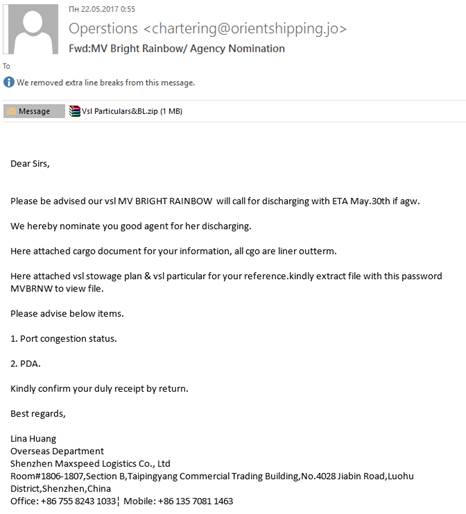 Пн 22.05.2017 0:55
Operstions <chartering@orientshipping.jo>
Fwd:MV Bright Rainbow/ Agency Nomination
To
We removed extra line breaks from this message.

Message
Vsl Particulars&BL.zip (1 MB)

Dear Sirs,

Please be advised our vsl MV BRIGHT RAINBOW will call for discharging with ETA May.30th if agw.

We hereby nominate you good agent for her discharging.

Here attached cargo document for your information, all cgo are liner outterm.

Here attached vsl stowage plan & vsl particular for your reference.kindly extract file with this password MVBRNW to view file.

Please advise below items.

1. Port congestion status.

2. PDA.

Kindly confirm your duly receipt by return.

Best regards,

Lina Huang
Overseas Department
Shenzhen Maxspeed Logistics Co., Ltd
Room#1806-1807,Section B,Taipingyang Commercial Trading Building,No.4028 Jiabin Road,Luohu District,Shenzhen,China
Office: +86 755 8243 1033¦ Mobile: +86 135 7081 1463